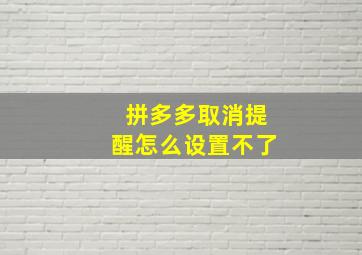 拼多多取消提醒怎么设置不了